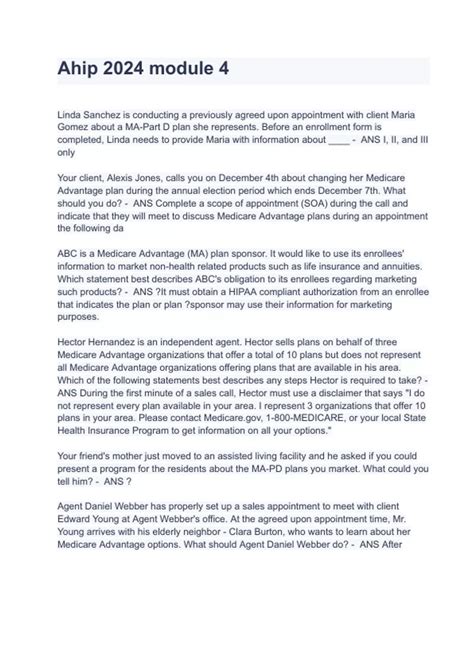 Ahip 2024 module 4

Linda Sanchez is conducting a previously agreed upon appointment with client Maria Gomez about a MA-Part D plan she represents. Before an enrollment form is completed, Linda needs to provide Maria with information about ____ - ANS I, II, and III only

Your client, Alexis Jones, calls you on December 4th about changing her Medicare Advantage plan during the annual election period which ends December 7th. What should you do? - ANS Complete a scope of appointment (SOA) during the call and indicate that they will meet to discuss Medicare Advantage plans during an appointment the following da

ABC is a Medicare Advantage (MA) plan sponsor. It would like to use its enrollees' information to market non-health related products such as life insurance and annuities. Which statement best describes ABC's obligation to its enrollees regarding marketing such products? - ANS ?It must obtain a HIPAA compliant authorization from an enrollee that indicates the plan or plan ?sponsor may use their information for marketing purposes.

Hector Hernandez is an independent agent. Hector sells plans on behalf of three Medicare Advantage organizations that offer a total of 10 plans but does not represent all Medicare Advantage organizations offering plans that are available in his area. Which of the following statements best describes any steps Hector is required to take? - ANS During the first minute of a sales call, Hector must use a disclaimer that says "I do not represent every plan available in your area. I represent 3 organizations that offer 10 plans in your area. Please contact Medicare.gov, 1-800-MEDICARE, or your local State Health Insurance Program to get information on all your options."

Your friend's mother just moved to an assisted living facility and he asked if you could present a program for the residents about the MA-PD plans you market. What could you tell him? - ANS ?

Agent Daniel Webber has properly set up a sales appointment to meet with client Edward Young at Agent Webber's office. At the agreed upon appointment time, Mr. Young arrives with his elderly neighbor - Clara Burton, who wants to learn about her Medicare Advantage options. What should Agent Daniel Webber do? - ANS After